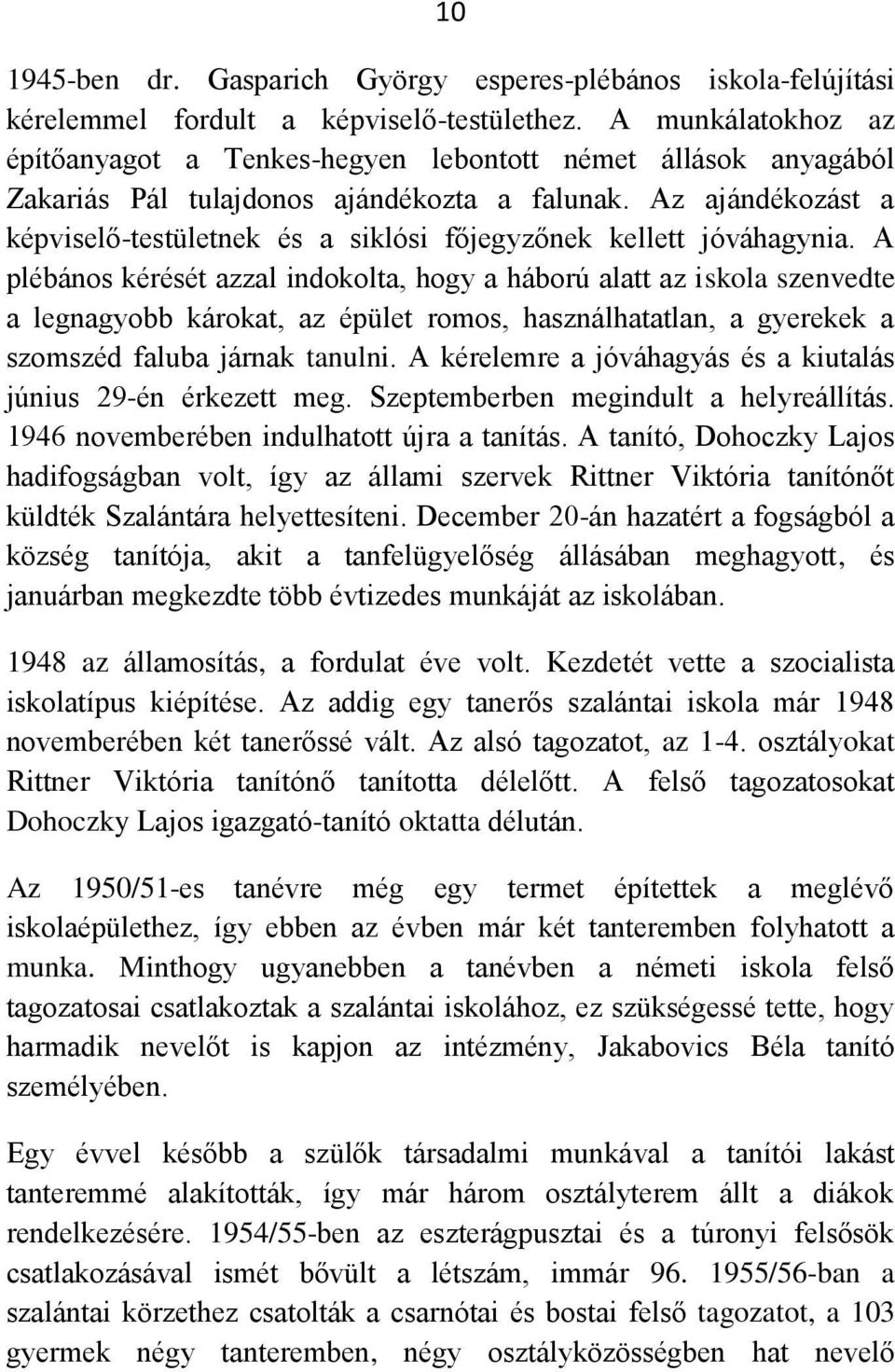 10

1945-ben dr. Gasparich György esperes-plébános iskola-felújítási kérelemmel fordult a képviselő-testülethez. A munkálatokhoz az építőanyagot a Tenkes-hegyen lebontott német állások anyagából Zakariás Pál tulajdonos ajándékozta a falunak. Az ajándékozást a képviselő-testületnek és a siklósi főjegyzőnek kellett jóváhagynia. A plébános kérését azzal indokolta, hogy a háború alatt az iskola szenvedte a legnagyobb károkat, az épület romos, használhatatlan, a gyerekek a szomszéd faluba járnak tanulni. A kérelemre a jóváhagyás és a kiutalás június 29-én érkezett meg. Szeptemberben megindult a helyreállítás. 1946 novemberében indulhatott újra a tanítás. A tanító, Dohoczky Lajos hadifogságban volt, így az állami szervek Rittner Viktória tanítónőt küldték Szalántára helyettesíteni. December 20-án hazatért a fogságból a község tanítója, akit a tanfelügyelőség állásában meghagyott, és januárban megkezdte több évtizedes munkáját az iskolában.

1948 az államosítás, a fordulat éve volt. Kezdetét vette a szocialista iskolatípus kiépítése. Az addig egy tanerős szalántai iskola már 1948 novemberében két tanerőssé vált. Az alsó tagozatot, az 1-4. osztályokat Rittner Viktória tanítónő tanította délelőtt. A felső tagozatosokat Dohoczky Lajos igazgató-tanító oktatta délután.

Az 1950/51-es tanévre még egy termet építettek a meglévő iskolaépülethez, így ebben az évben már két tanteremben folyhatott a munka. Minthogy ugyanebben a tanévben a németi iskola felső tagozatosai csatlakoztak a szalántai iskolához, ez szükségessé tette, hogy harmadik nevelőt is kapjon az intézmény, Jakabovics Béla tanító személyében.

Egy évvel később a szülők társadalmi munkával a tanítói lakást tanteremmé alakították, így már három osztályterem állt a diákok rendelkezésére. 1954/55-ben az eszterágpusztai és a túronyi felsősök csatlakozásával ismét bővült a létszám, immár 96. 1955/56-ban a szalántai körzethez csatolták a csarnótai és bostai felső tagozatot, a 103 gyermek négy tanteremben, négy osztályközösségben hat nevelő